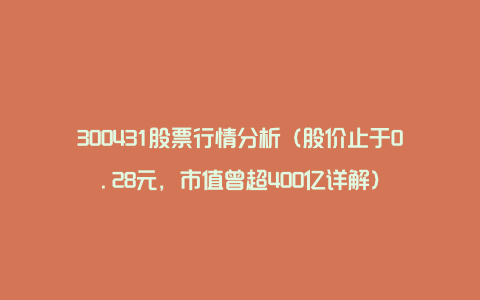 300431股票行情分析（股价止于0.28元，市值曾超400亿详解）